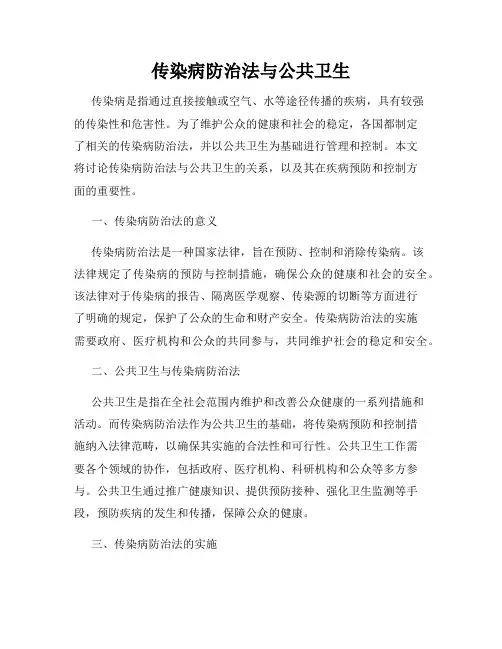 传染病防治法与公共卫生

传染病是指通过直接接触或空气、水等途径传播的疾病，具有较强的传染性和危害性。为了维护公众的健康和社会的稳定，各国都制定了相关的传染病防治法，并以公共卫生为基础进行管理和控制。本文将讨论传染病防治法与公共卫生的关系，以及其在疾病预防和控制方面的重要性。

一、传染病防治法的意义

传染病防治法是一种国家法律，旨在预防、控制和消除传染病。该法律规定了传染病的预防与控制措施，确保公众的健康和社会的安全。该法律对于传染病的报告、隔离医学观察、传染源的切断等方面进行了明确的规定，保护了公众的生命和财产安全。传染病防治法的实施需要政府、医疗机构和公众的共同参与，共同维护社会的稳定和安全。

二、公共卫生与传染病防治法

公共卫生是指在全社会范围内维护和改善公众健康的一系列措施和活动。而传染病防治法作为公共卫生的基础，将传染病预防和控制措施纳入法律范畴，以确保其实施的合法性和可行性。公共卫生工作需要各个领域的协作，包括政府、医疗机构、科研机构和公众等多方参与。公共卫生通过推广健康知识、提供预防接种、强化卫生监测等手段，预防疾病的发生和传播，保障公众的健康。

三、传染病防治法的实施